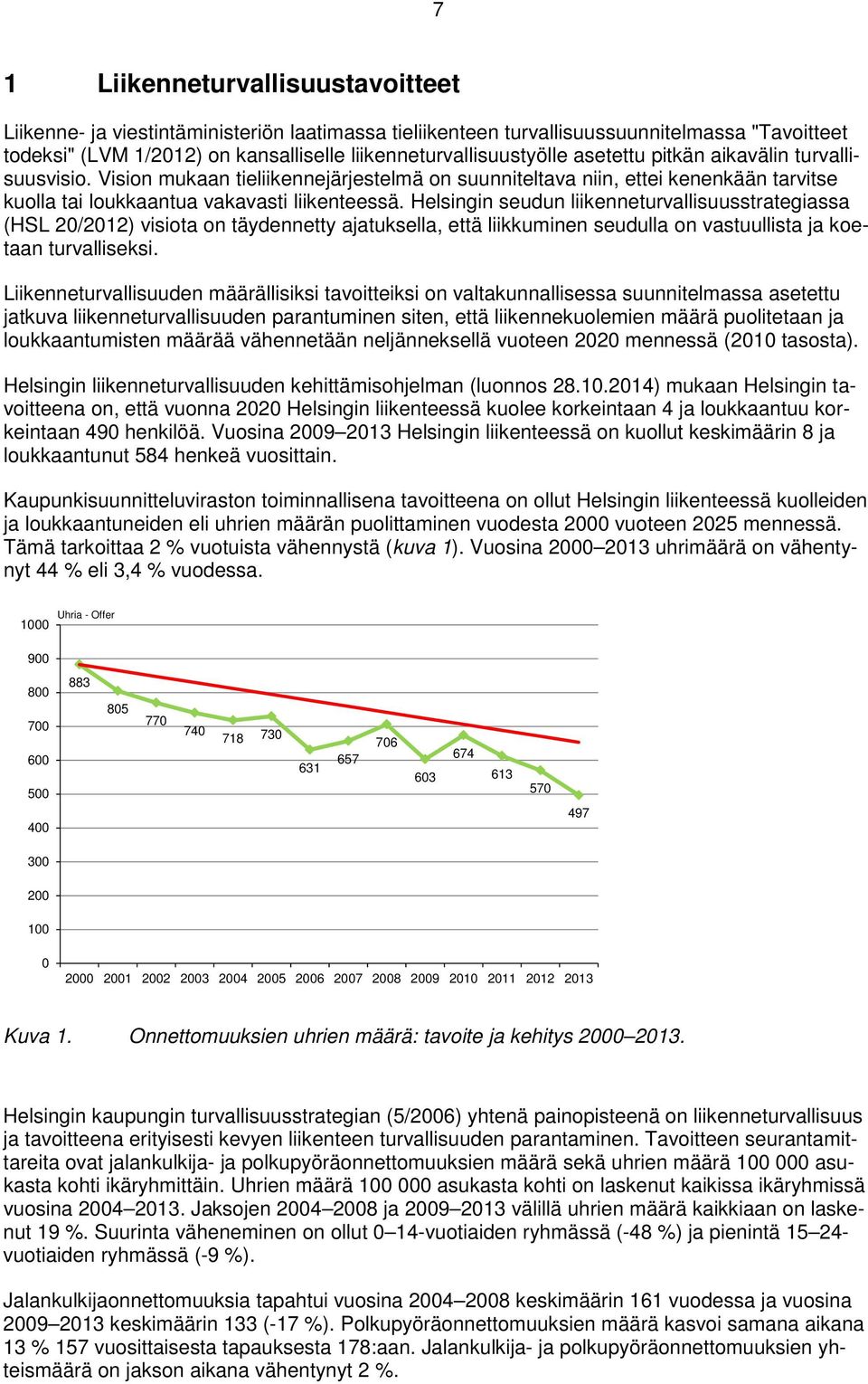 7

1 Liikenneturvallisuustavoitteet

Liikenne- ja viestintäministeriön laatimassa tieliikenteen turvallisuussuunnitelmassa "Tavoitteet todeksi" (LVM 1/2012) on kansalliselle liikenneturvallisuustyölle asetettu pitkän aikavälin turvallisuusvisio. Vision mukaan tieliikennejärjestelmä on suunniteltava niin, ettei kenenkään tarvitse kuolla tai loukkaantua vakavasti liikenteessä. Helsingin seudun liikenneturvallisuusstrategiassa (HSL 20/2012) visiota on täydennetty ajatuksella, että liikkuminen seudulla on vastuullista ja koetaan turvalliseksi.

Liikenneturvallisuuden määrällisiksi tavoitteiksi on valtakunnallisessa suunnitelmassa asetettu jatkuva liikenneturvallisuuden parantuminen siten, että liikennekuolemien määrä puolitetaan ja loukkaantumisten määrää vähennetään neljänneksellä vuoteen 2020 mennessä (2010 tasosta).

Helsingin liikenneturvallisuuden kehittämisohjelman (luonnos 28.10.2014) mukaan Helsingin tavoitteena on, että vuonna 2020 Helsingin liikenteessä kuolee korkeintaan 4 ja loukkaantuu korkeintaan 490 henkilöä. Vuosina 2009–2013 Helsingin liikenteessä on kuollut keskimäärin 8 ja loukkaantunut 584 henkeä vuosittain.

Kaupunkisuunnitteluviraston toiminnallisena tavoitteena on ollut Helsingin liikenteessä kuolleiden ja loukkaantuneiden eli uhrien määrän puolittaminen vuodesta 2000 vuoteen 2025 mennessä. Tämä tarkoittaa 2 % vuotuista vähennystä (kuva 1). Vuosina 2000–2013 uhrimäärä on vähentynyt 44 % eli 3,4 % vuodessa.

Uhria - Offer
1000
900
800
700
600
500
400
300
200
100
0
883 805 770 740 718 730 631 657 706 603 674 613 570 497
2000 2001 2002 2003 2004 2005 2006 2007 2008 2009 2010 2011 2012 2013

Kuva 1. Onnettomuuksien uhrien määrä: tavoite ja kehitys 2000–2013.

Helsingin kaupungin turvallisuusstrategian (5/2006) yhtenä painopisteenä on liikenneturvallisuus ja tavoitteena erityisesti kevyen liikenteen turvallisuuden parantaminen. Tavoitteen seurantamittareita ovat jalankulkija- ja polkupyöräonnettomuuksien määrä sekä uhrien määrä 100 000 asukasta kohti ikäryhmittäin. Uhrien määrä 100 000 asukasta kohti on laskenut kaikissa ikäryhmissä vuosina 2004–2013. Jaksojen 2004–2008 ja 2009–2013 välillä uhrien määrä kaikkiaan on laskenut 19 %. Suurinta väheneminen on ollut 0–14-vuotiaiden ryhmässä (-48 %) ja pienintä 15–24-vuotiaiden ryhmässä (-9 %).

Jalankulkijaonnettomuuksia tapahtui vuosina 2004–2008 keskimäärin 161 vuodessa ja vuosina 2009–2013 keskimäärin 133 (-17 %). Polkupyöräonnettomuuksien määrä kasvoi samana aikana 13 % 157 vuosittaisesta tapauksesta 178:aan. Jalankulkija- ja polkupyöräonnettomuuksien yhteismäärä on jakson aikana vähentynyt 2 %.